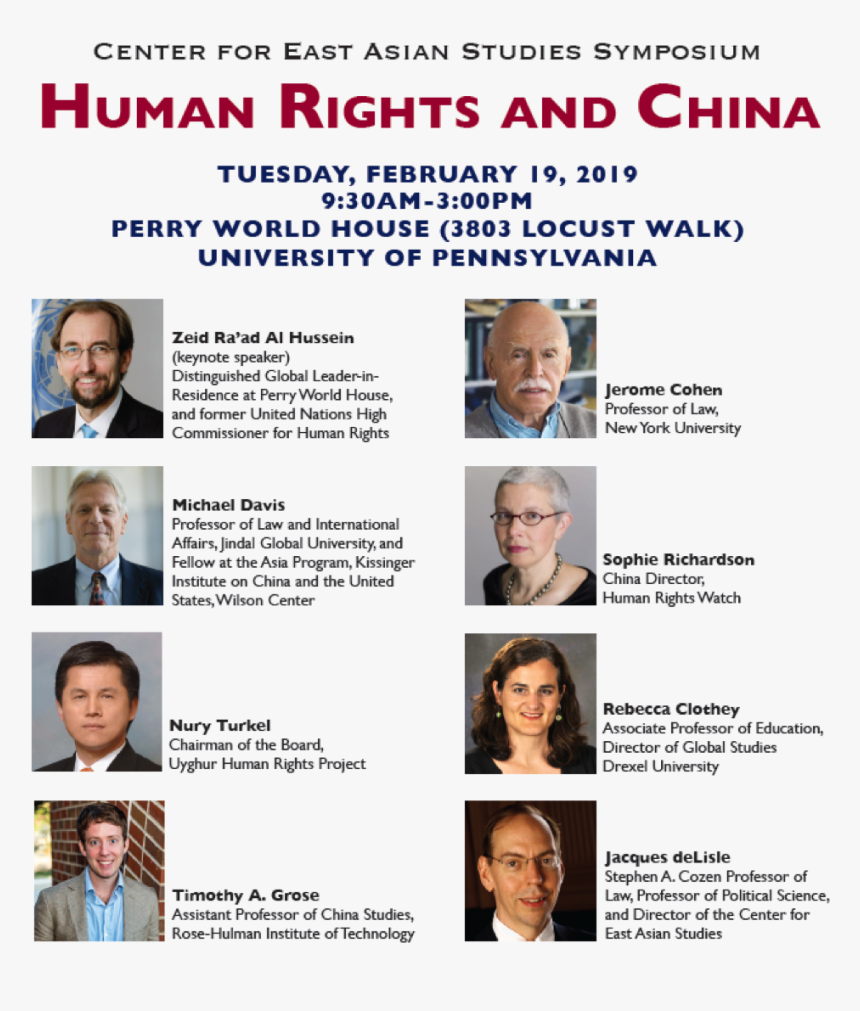 CENTER FOR EAST ASIAN STUDIES SYMPOSIUM

HUMAN RIGHTS AND CHINA

TUESDAY, FEBRUARY 19, 2019
9:30AM-3:00PM
PERRY WORLD HOUSE (3803 LOCUST WALK)
UNIVERSITY OF PENNSYLVANIA

Zeid Ra'ad Al Hussein
(keynote speaker)
Distinguished Global Leader-in-Residence at Perry World House, and former United Nations High Commissioner for Human Rights

Michael Davis
Professor of Law and International Affairs, Jindal Global University, and Fellow at the Asia Program, Kissinger Institute on China and the United States, Wilson Center

Nury Turkel
Chairman of the Board, Uyghur Human Rights Project

Timothy A. Grose
Assistant Professor of China Studies, Rose-Hulman Institute of Technology

Jerome Cohen
Professor of Law, New York University

Sophie Richardson
China Director, Human Rights Watch

Rebecca Clothey
Associate Professor of Education, Director of Global Studies
Drexel University

Jacques deLisle
Stephen A. Cozen Professor of Law, Professor of Political Science, and Director of the Center for East Asian Studies